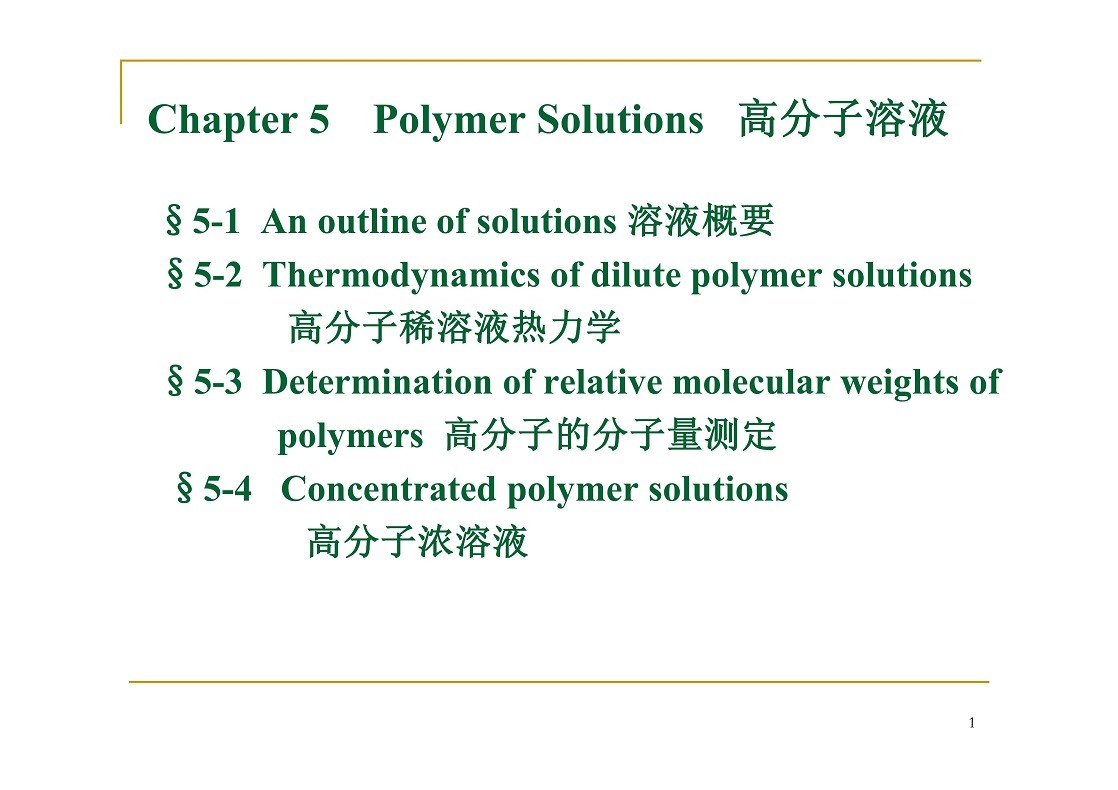 Chapter 5 Polymer Solutions 高分子溶液

§5-1 An outline of solutions 溶液概要

§5-2 Thermodynamics of dilute polymer solutions 高分子稀溶液热力学

§5-3 Determination of relative molecular weights of polymers 高分子的分子量测定

§5-4 Concentrated polymer solutions 高分子浓溶液

1